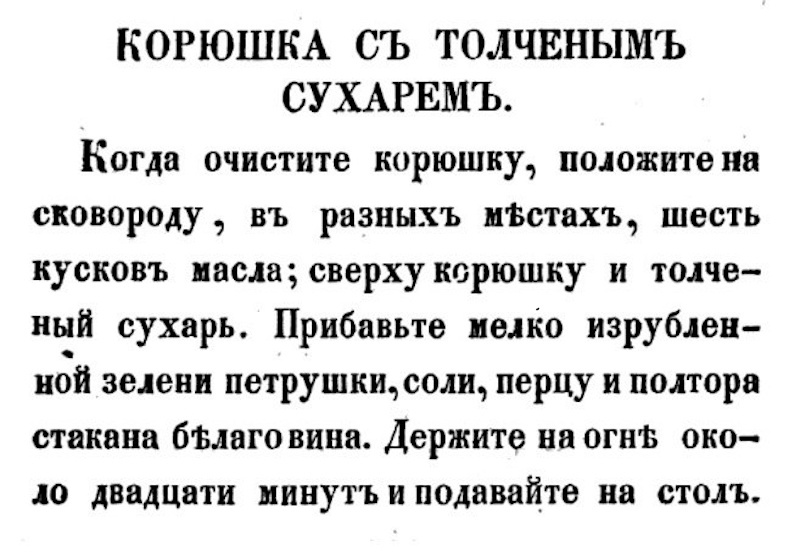 КОРЮШКА СЪ ТОЛЧЕНЫМЪ СУХАРЕМЪ.

Когда очистите корюшку, положите на сковороду, въ разныхъ мѣстахъ, шесть кусковъ масла; сверху корюшку и толченый сухарь. Прибавьте мелко изрубленной зелени петрушки, соли, перцу и полтора стакана бѣлаго вина. Держите на огнѣ около двадцати минутъ и подавайте на столъ.